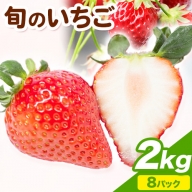 旬のいちご

2kg

8パック